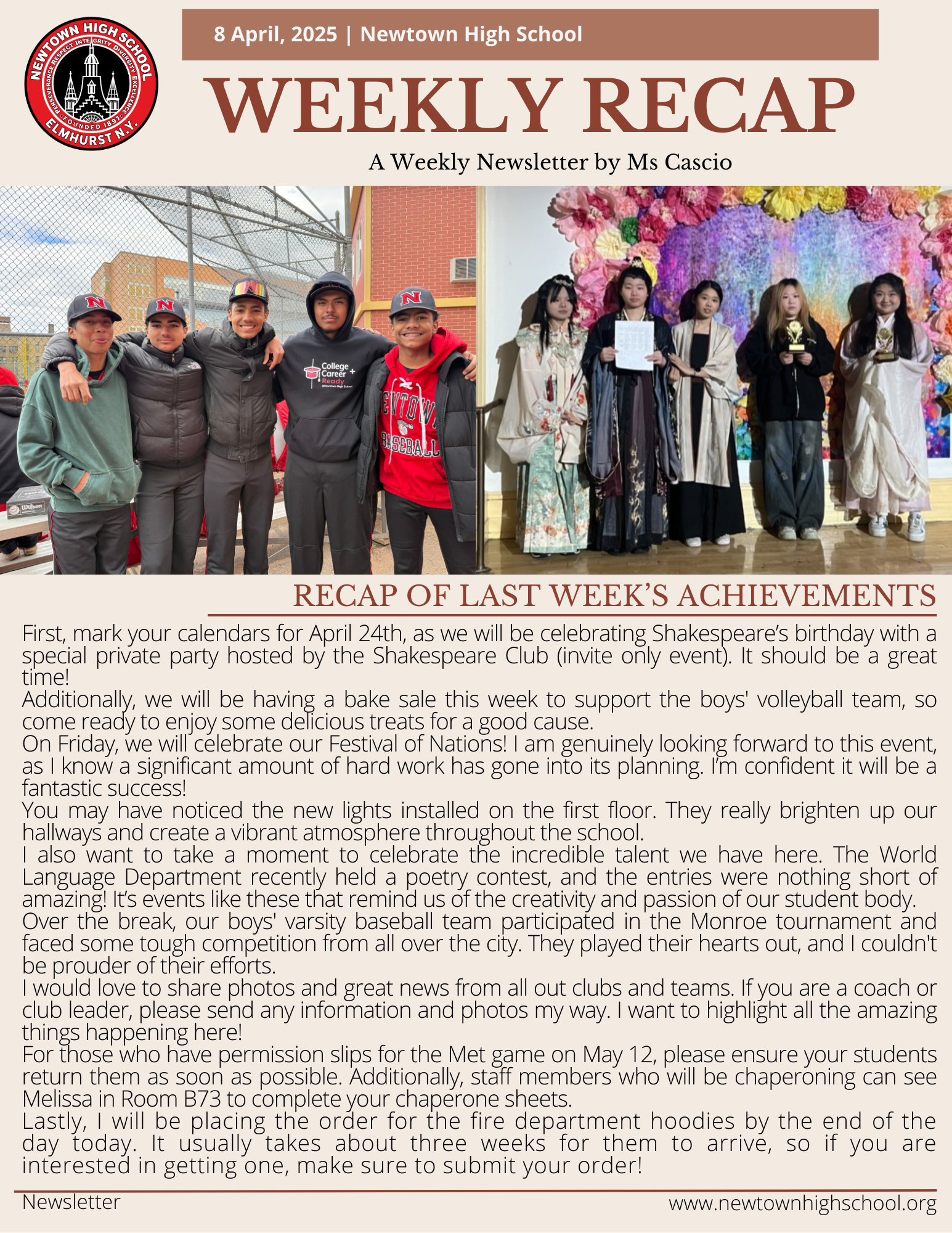 NEWTOWN HIGH SCHOOL
PERSEVERANCE RESPECT INTEGRITY DIVERSITY EXCELLENCE
FOUNDED 1897
ELMHURST N.Y.

8 April, 2025 | Newtown High School

WEEKLY RECAP

A Weekly Newsletter by Ms Cascio

RECAP OF LAST WEEK'S ACHIEVEMENTS

First, mark your calendars for April 24th, as we will be celebrating Shakespeare's birthday with a special private party hosted by the Shakespeare Club (invite only event). It should be a great time!

Additionally, we will be having a bake sale this week to support the boys' volleyball team, so come ready to enjoy some delicious treats for a good cause.

On Friday, we will celebrate our Festival of Nations! I am genuinely looking forward to this event, as I know a significant amount of hard work has gone into its planning. I'm confident it will be a fantastic success!

You may have noticed the new lights installed on the first floor. They really brighten up our hallways and create a vibrant atmosphere throughout the school.

I also want to take a moment to celebrate the incredible talent we have here. The World Language Department recently held a poetry contest, and the entries were nothing short of amazing! It's events like these that remind us of the creativity and passion of our student body.

Over the break, our boys' varsity baseball team participated in the Monroe tournament and faced some tough competition from all over the city. They played their hearts out, and I couldn't be prouder of their efforts.

I would love to share photos and great news from all out clubs and teams. If you are a coach or club leader, please send any information and photos my way. I want to highlight all the amazing things happening here!

For those who have permission slips for the Met game on May 12, please ensure your students return them as soon as possible. Additionally, staff members who will be chaperoning can see Melissa in Room B73 to complete your chaperone sheets.

Lastly, I will be placing the order for the fire department hoodies by the end of the day today. It usually takes about three weeks for them to arrive, so if you are interested in getting one, make sure to submit your order!

Newsletter

www.newtownhighschool.org